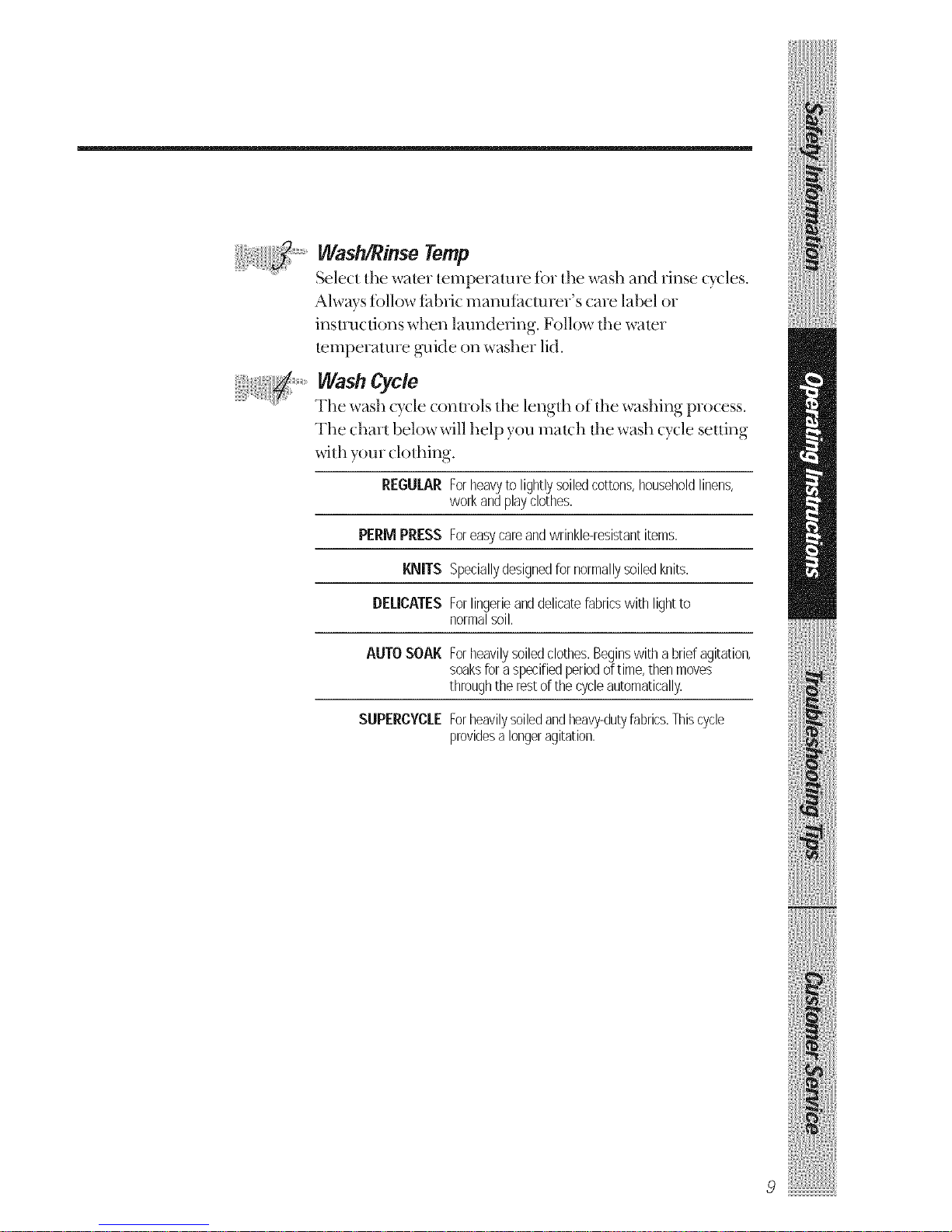 3 Wash/Rinse Temp

Select the water temperature for the wash and rinse cycles. Always follow fabric manufacturer's care label or instructions when laundering. Follow the water temperature guide on washer lid.

4 Wash Cycle

The wash cycle controls the length of the washing process. The chart below will help you match the wash cycle setting with your clothing.

REGULAR For heavy to lightly soiled cottons, household linens, work and play clothes.

PERM PRESS For easy care and wrinkle-resistant items.

KNITS Specially designed for normally soiled knits.

DELICATES For lingerie and delicate fabrics with light to normal soil.

AUTO SOAK For heavily soiled clothes. Begins with a brief agitation, soaks for a specified period of time, then moves through the rest of the cycle automatically.

SUPERCYCLE For heavily soiled and heavy-duty fabrics. This cycle provides a longer agitation.

Safety Information

Operating Instructions

Troubleshooting Tips

Customer Service

9